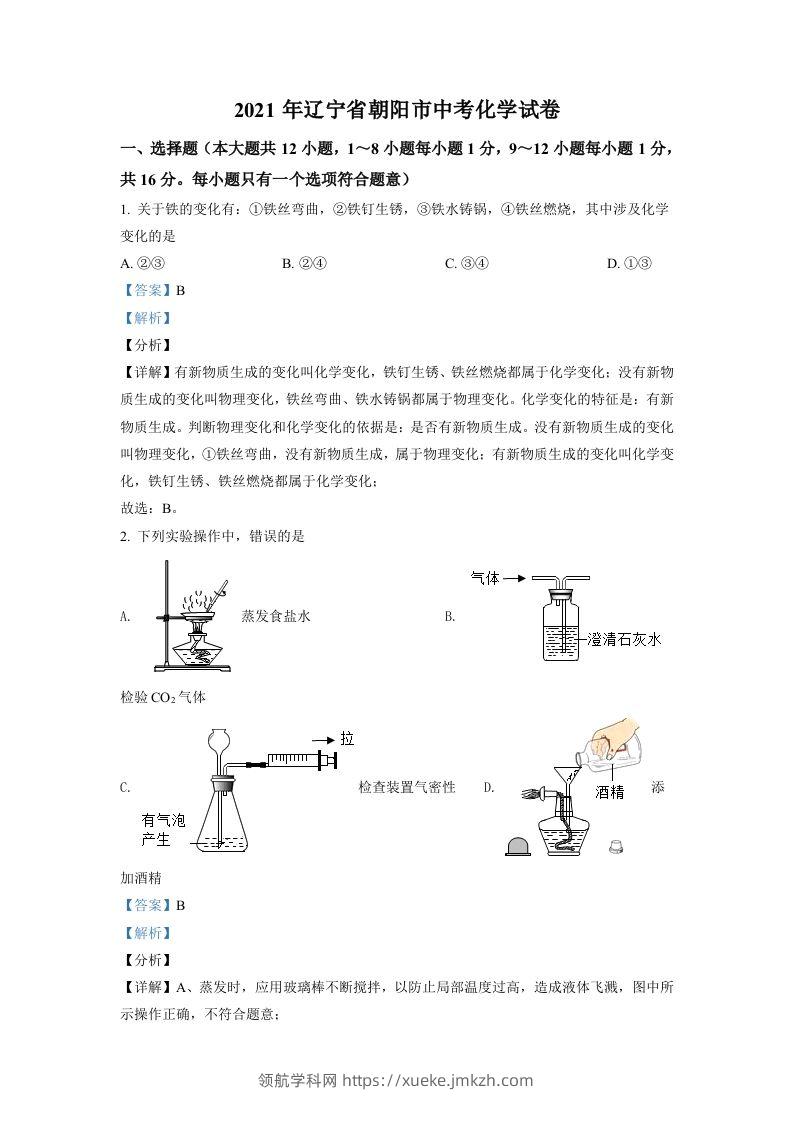 2021 年辽宁省朝阳市中考化学试卷

一、选择题（本大题共 12 小题，1～8 小题每小题 1 分，9～12 小题每小题 1 分，共 16 分。每小题只有一个选项符合题意）

1. 关于铁的变化有：①铁丝弯曲，②铁钉生锈，③铁水铸锅，④铁丝燃烧，其中涉及化学变化的是

A. ②③
B. ②④
C. ③④
D. ①③

【答案】B

【解析】

【分析】

【详解】有新物质生成的变化叫化学变化，铁钉生锈、铁丝燃烧都属于化学变化；没有新物质生成的变化叫物理变化，铁丝弯曲、铁水铸锅都属于物理变化。化学变化的特征是：有新物质生成。判断物理变化和化学变化的依据是：是否有新物质生成。没有新物质生成的变化叫物理变化，①铁丝弯曲，没有新物质生成，属于物理变化；有新物质生成的变化叫化学变化，铁钉生锈、铁丝燃烧都属于化学变化；

故选：B。

2. 下列实验操作中，错误的是

A. 蒸发食盐水

B. 气体 澄清石灰水 检验 $CO_2$ 气体

C. 拉 有气泡产生 检查装置气密性

D. 酒精 添加酒精

【答案】B

【解析】

【分析】

【详解】A、蒸发时，应用玻璃棒不断搅拌，以防止局部温度过高，造成液体飞溅，图中所示操作正确，不符合题意；

领航学科网 https://xueke.jmkzh.com